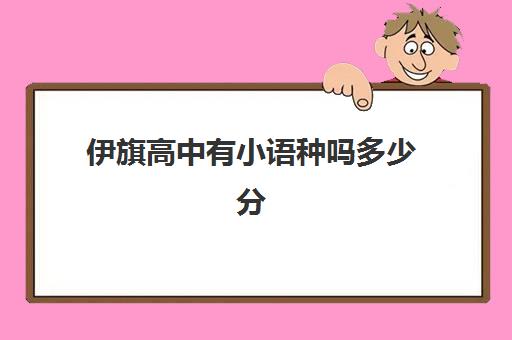 伊旗高中有小语种吗多少分